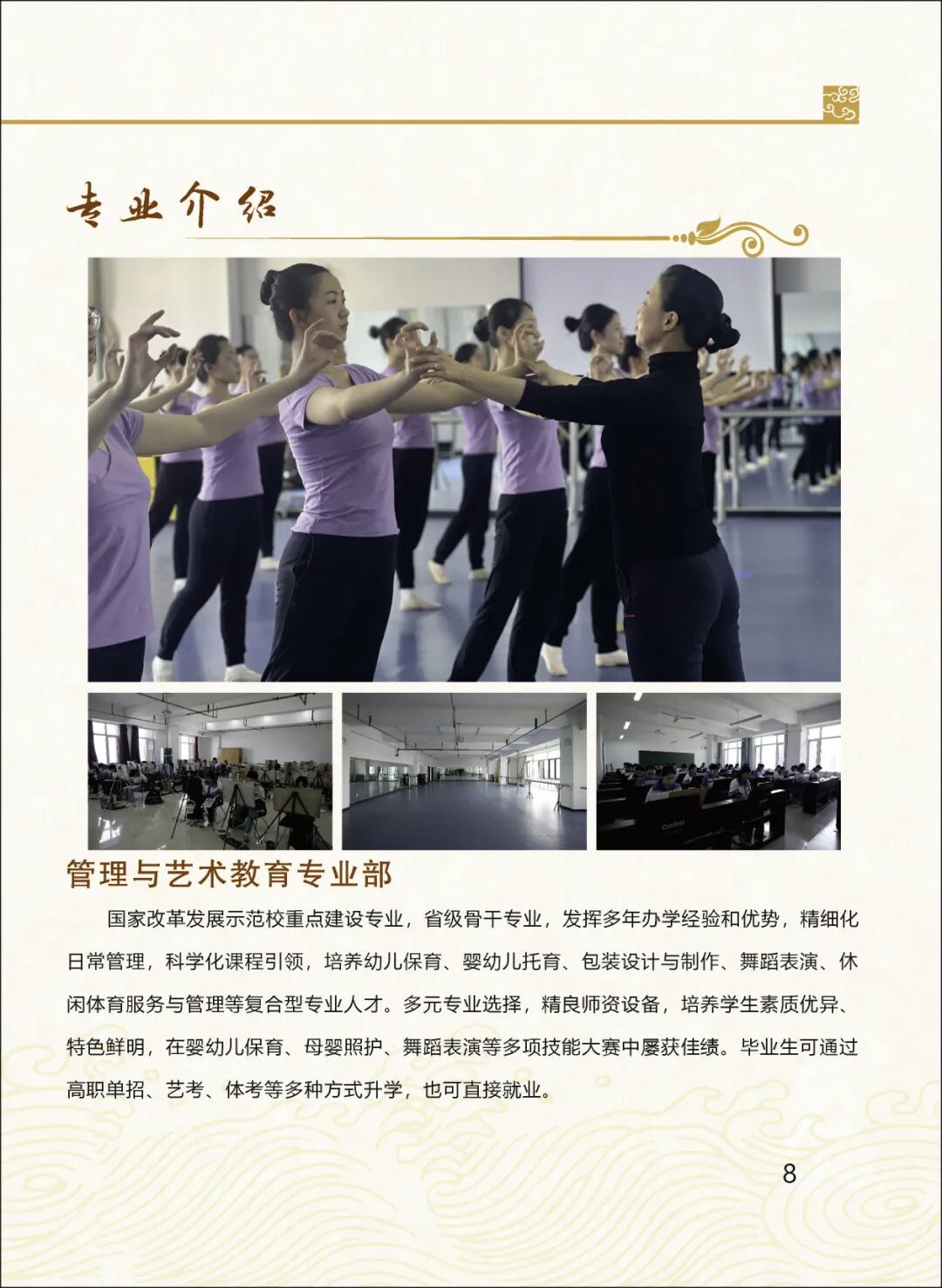 专业介绍

管理与艺术教育专业部

国家改革发展示范校重点建设专业，省级骨干专业，发挥多年办学经验和优势，精细化日常管理，科学化课程引领，培养幼儿保育、婴幼儿托育、包装设计与制作、舞蹈表演、休闲体育服务与管理等复合型专业人才。多元专业选择，精良师资设备，培养学生素质优异、特色鲜明，在婴幼儿保育、母婴照护、舞蹈表演等多项技能大赛中屡获佳绩。毕业生可通过高职单招、艺考、体考等多种方式升学，也可直接就业。

8